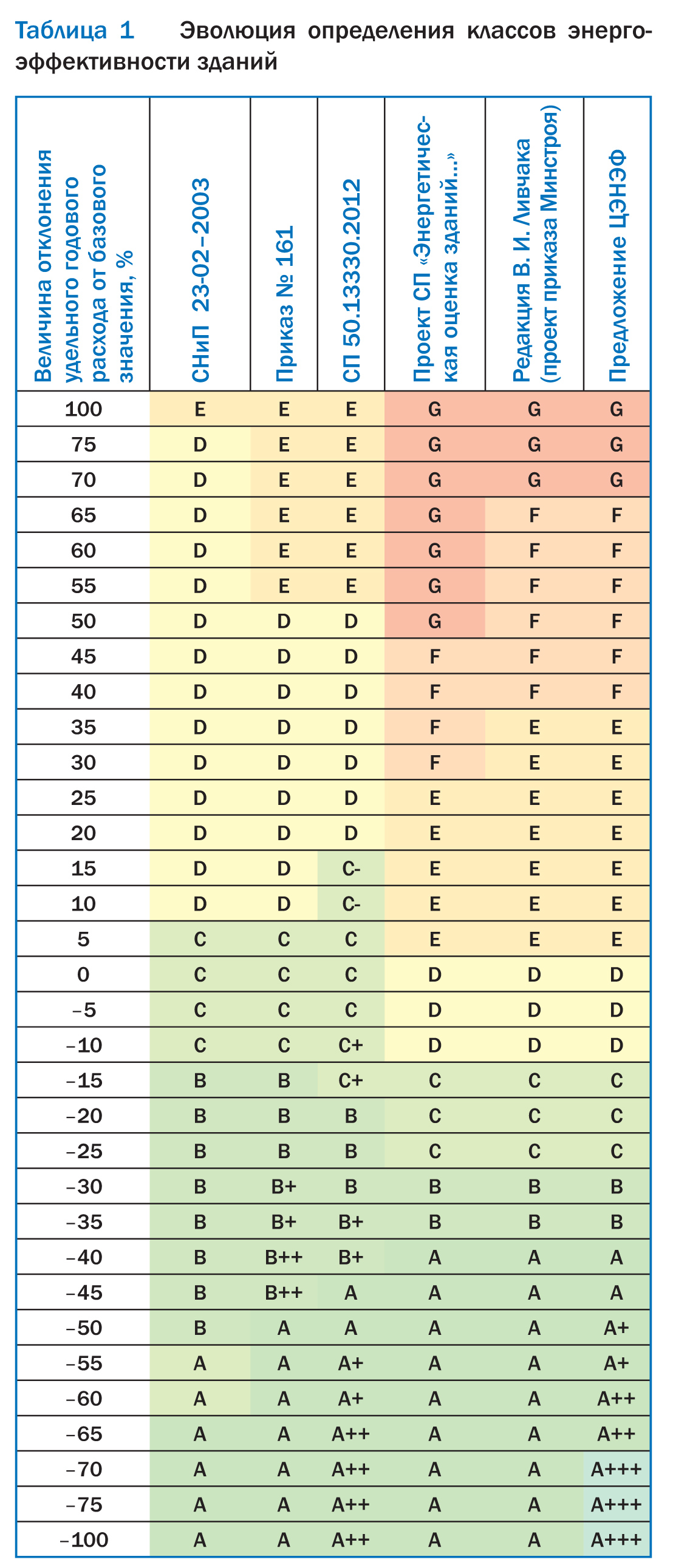 Таблица 1 Эволюция определения классов энергоэффективности зданий

| Величина отклонения удельного годового расхода от базового значения, % | СНиП 23-02–2003 | Приказ № 161 | СП 50.13330.2012 | Проект СП «Энергетическая оценка зданий...» | Редакция В. И. Ливчака (проект приказа Минстроя) | Предложение ЦЭНЭФ |
|---|---|---|---|---|---|---|
| 100 | E | E | E | G | G | G |
| 75 | D | E | E | G | G | G |
| 70 | D | E | E | G | G | G |
| 65 | D | E | E | G | F | F |
| 60 | D | E | E | G | F | F |
| 55 | D | E | E | G | F | F |
| 50 | D | D | D | G | F | F |
| 45 | D | D | D | F | F | F |
| 40 | D | D | D | F | F | F |
| 35 | D | D | D | F | E | E |
| 30 | D | D | D | F | E | E |
| 25 | D | D | D | E | E | E |
| 20 | D | D | D | E | E | E |
| 15 | D | D | C- | E | E | E |
| 10 | D | D | C- | E | E | E |
| 5 | C | C | C | E | E | E |
| 0 | C | C | C | D | D | D |
| –5 | C | C | C | D | D | D |
| –10 | C | C | C+ | D | D | D |
| –15 | B | B | C+ | C | C | C |
| –20 | B | B | B | C | C | C |
| –25 | B | B | B | C | C | C |
| –30 | B | B+ | B | B | B | B |
| –35 | B | B+ | B+ | B | B | B |
| –40 | B | B++ | B+ | A | A | A |
| –45 | B | B++ | A | A | A | A |
| –50 | B | A | A | A | A | A+ |
| –55 | A | A | A+ | A | A | A+ |
| –60 | A | A | A+ | A | A | A++ |
| –65 | A | A | A++ | A | A | A++ |
| –70 | A | A | A++ | A | A | A+++ |
| –75 | A | A | A++ | A | A | A+++ |
| –100 | A | A | A++ | A | A | A+++ |